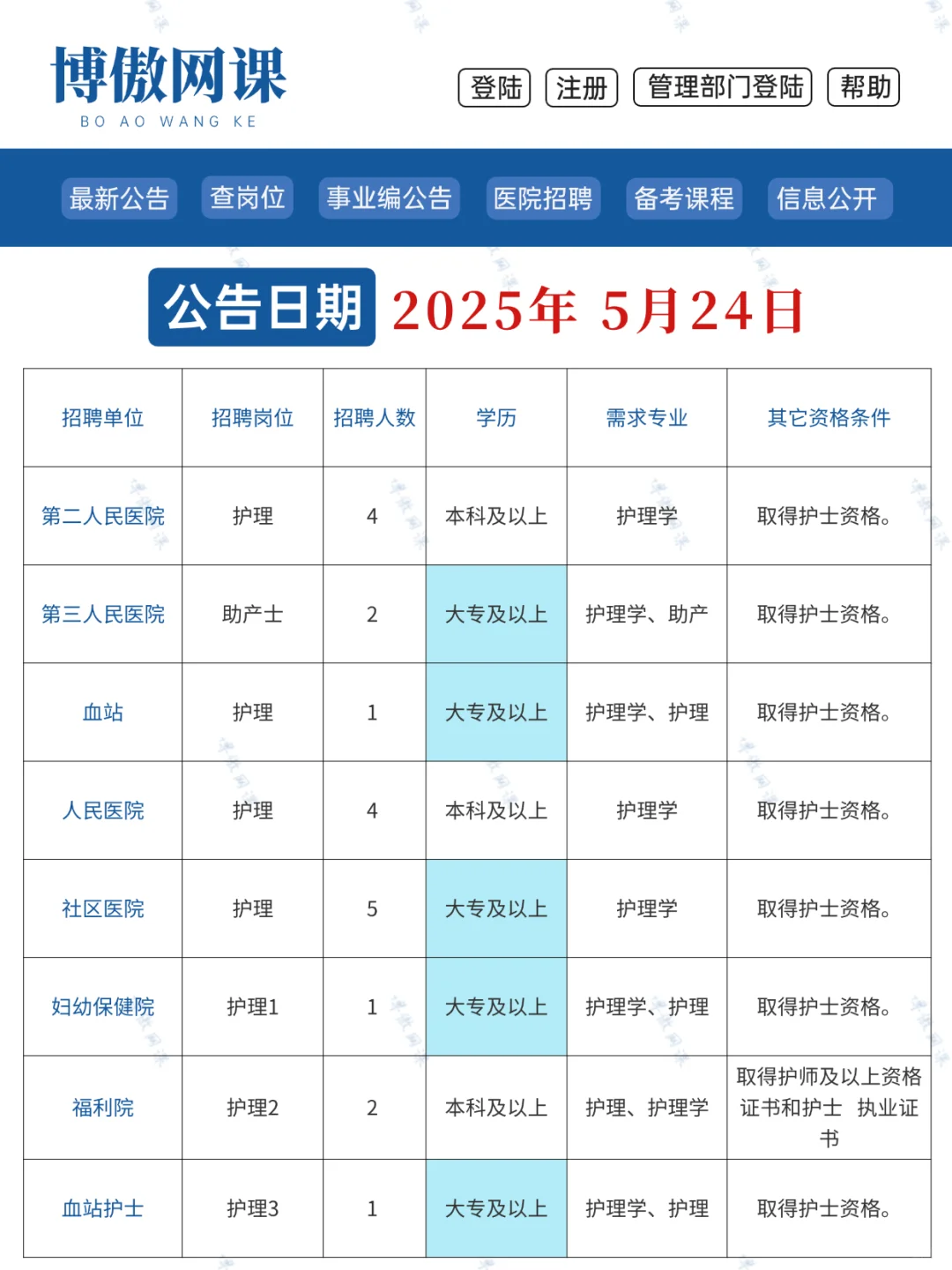 博傲网课
BO AO WANG KE

登陆 注册 管理部门登陆 帮助

最新公告 查岗位 事业编公告 医院招聘 备考课程 信息公开

公告日期 2025年 5月24日

| 招聘单位 | 招聘岗位 | 招聘人数 | 学历 | 需求专业 | 其它资格条件 |
|---|---|---|---|---|---|
| 第二人民医院 | 护理 | 4 | 本科及以上 | 护理学 | 取得护士资格。 |
| 第三人民医院 | 助产士 | 2 | 大专及以上 | 护理学、助产 | 取得护士资格。 |
| 血站 | 护理 | 1 | 大专及以上 | 护理学、护理 | 取得护士资格。 |
| 人民医院 | 护理 | 4 | 本科及以上 | 护理学 | 取得护士资格。 |
| 社区医院 | 护理 | 5 | 大专及以上 | 护理学 | 取得护士资格。 |
| 妇幼保健院 | 护理1 | 1 | 大专及以上 | 护理学、护理 | 取得护士资格。 |
| 福利院 | 护理2 | 2 | 本科及以上 | 护理、护理学 | 取得护师及以上资格证书和护士 执业证书 |
| 血站护士 | 护理3 | 1 | 大专及以上 | 护理学、护理 | 取得护士资格。 |